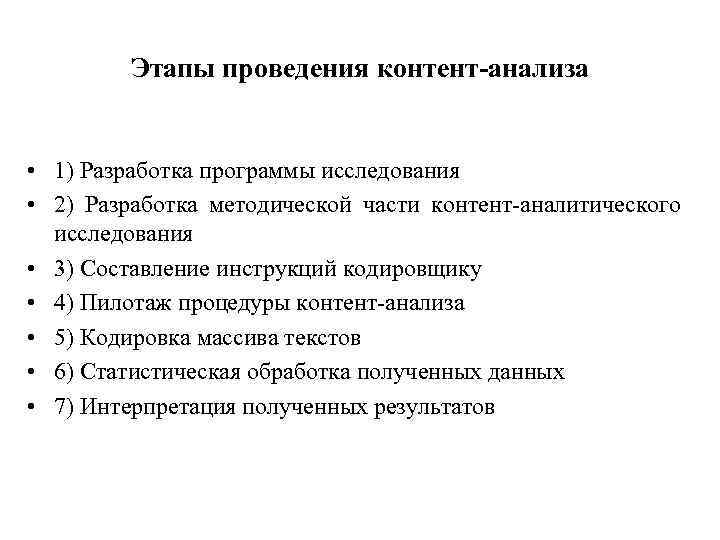 Этапы проведения контент-анализа

• 1) Разработка программы исследования
• 2) Разработка методической части контент-аналитического исследования
• 3) Составление инструкций кодировщику
• 4) Пилотаж процедуры контент-анализа
• 5) Кодировка массива текстов
• 6) Статистическая обработка полученных данных
• 7) Интерпретация полученных результатов